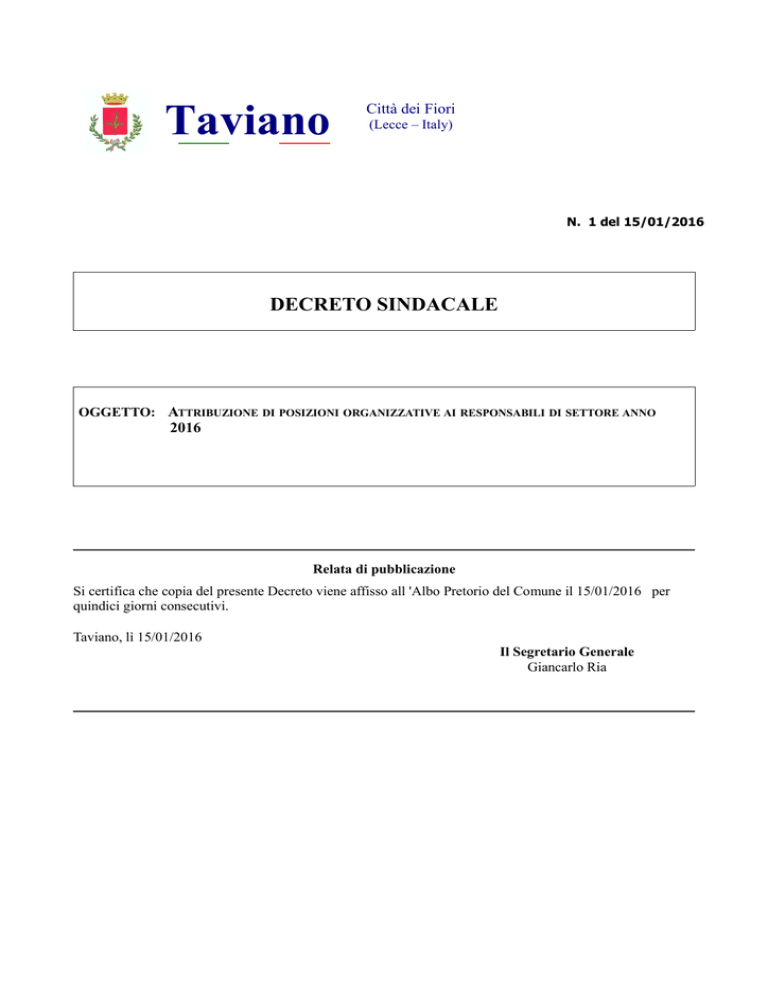 Taviano

Città dei Fiori
(Lecce – Italy)

N. 1 del 15/01/2016

DECRETO SINDACALE

OGGETTO: ATTRIBUZIONE DI POSIZIONI ORGANIZZATIVE AI RESPONSABILI DI SETTORE ANNO 2016

Relata di pubblicazione

Si certifica che copia del presente Decreto viene affisso all 'Albo Pretorio del Comune il 15/01/2016 per quindici giorni consecutivi.

Taviano, lì 15/01/2016

Il Segretario Generale
Giancarlo Ria